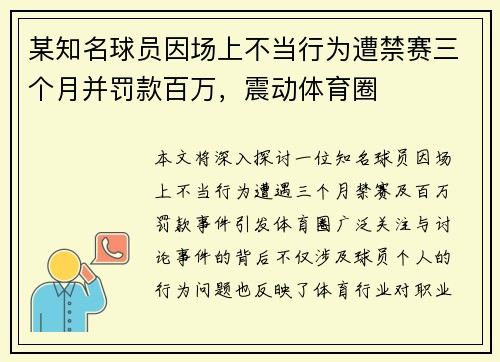 某知名球员因场上不当行为遭禁赛三个月并罚款百万，震动体育圈

本文将深入探讨一位知名球员因场上不当行为遭遇三个月禁赛及百万罚款事件引发体育圈广泛关注与讨论事件的背后不仅涉及球员个人的行为问题也反映了体育行业对职业